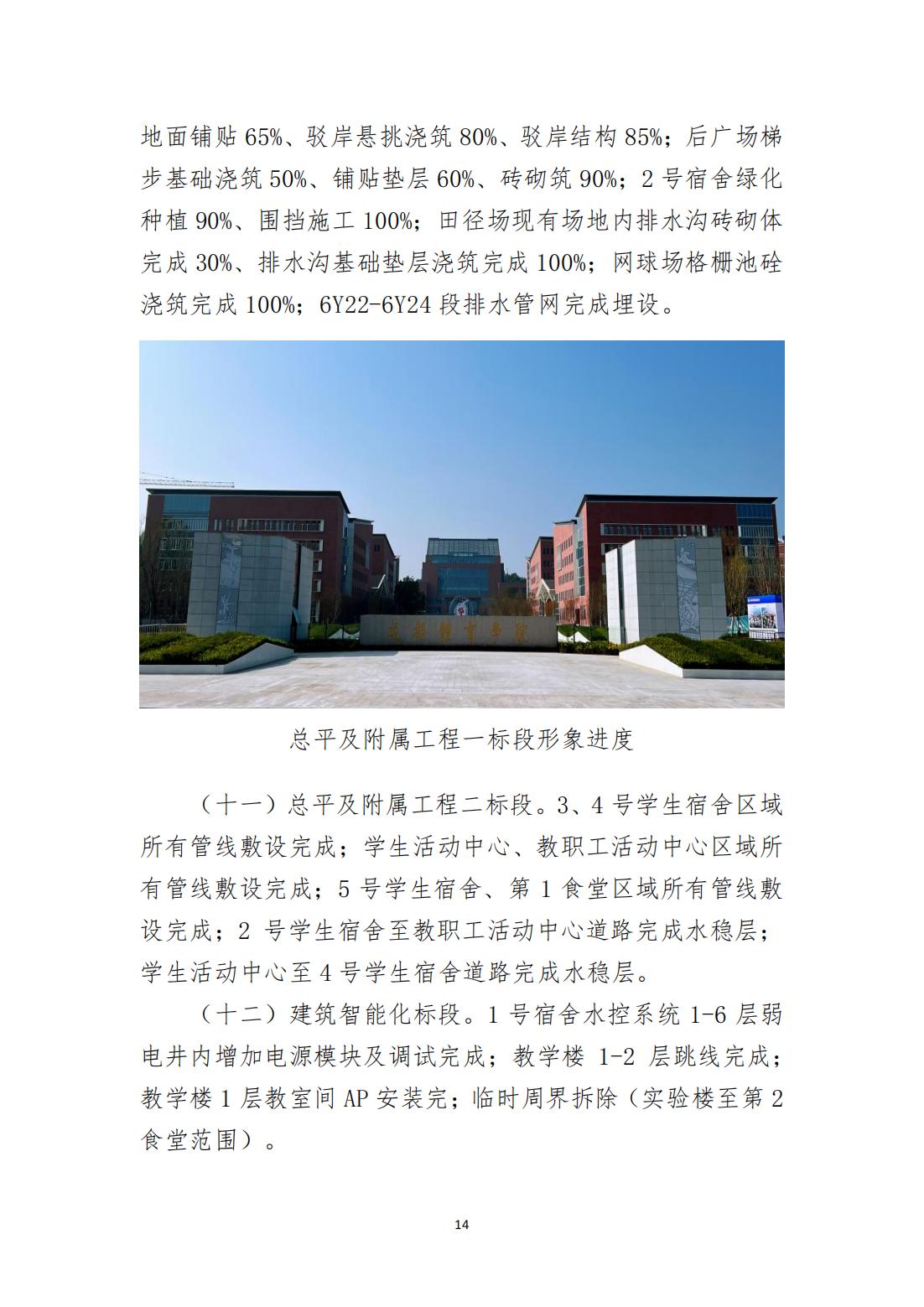 地面铺贴 65%、驳岸悬挑浇筑 80%、驳岸结构 85%；后广场梯步基础浇筑 50%、铺贴垫层 60%、砖砌筑 90%；2 号宿舍绿化种植 90%、围挡施工 100%；田径场现有场地内排水沟砖砌体完成 30%、排水沟基础垫层浇筑完成 100%；网球场格栅池砼浇筑完成 100%；6Y22-6Y24 段排水管网完成埋设。

成都体育学院

总平及附属工程一标段形象进度

（十一）总平及附属工程二标段。3、4 号学生宿舍区域所有管线敷设完成；学生活动中心、教职工活动中心区域所有管线敷设完成；5 号学生宿舍、第 1 食堂区域所有管线敷设完成；2 号学生宿舍至教职工活动中心道路完成水稳层；学生活动中心至 4 号学生宿舍道路完成水稳层。

（十二）建筑智能化标段。1 号宿舍水控系统 1-6 层弱电井内增加电源模块及调试完成；教学楼 1-2 层跳线完成；教学楼 1 层教室间 AP 安装完；临时周界拆除（实验楼至第 2 食堂范围）。

14